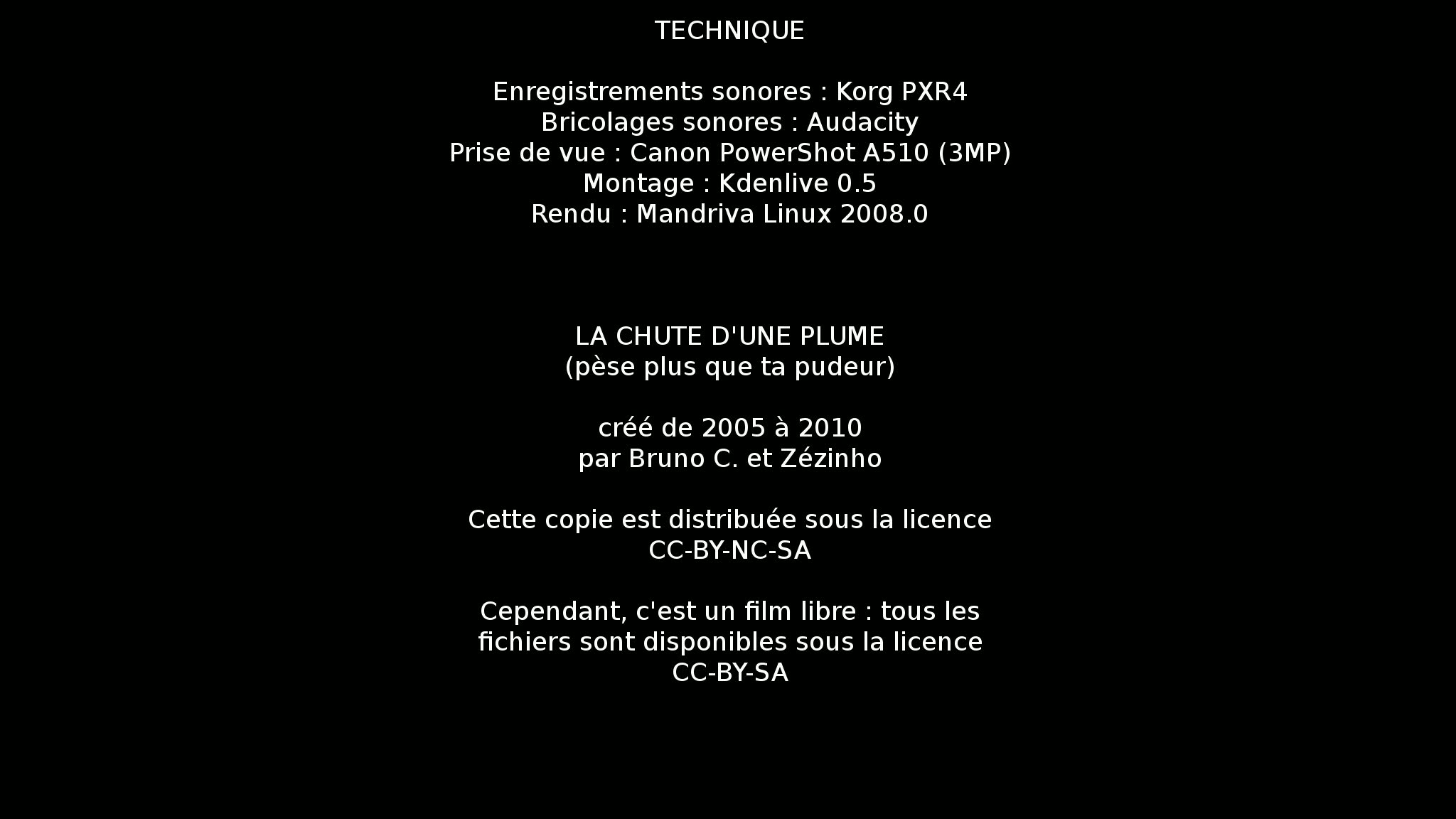 TECHNIQUE

Enregistrements sonores : Korg PXR4
Bricolages sonores : Audacity
Prise de vue : Canon PowerShot A510 (3MP)
Montage : Kdenlive 0.5
Rendu : Mandriva Linux 2008.0

LA CHUTE D'UNE PLUME
(pèse plus que ta pudeur)

créé de 2005 à 2010
par Bruno C. et Zézinho

Cette copie est distribuée sous la licence
CC-BY-NC-SA

Cependant, c'est un film libre : tous les fichiers sont disponibles sous la licence
CC-BY-SA